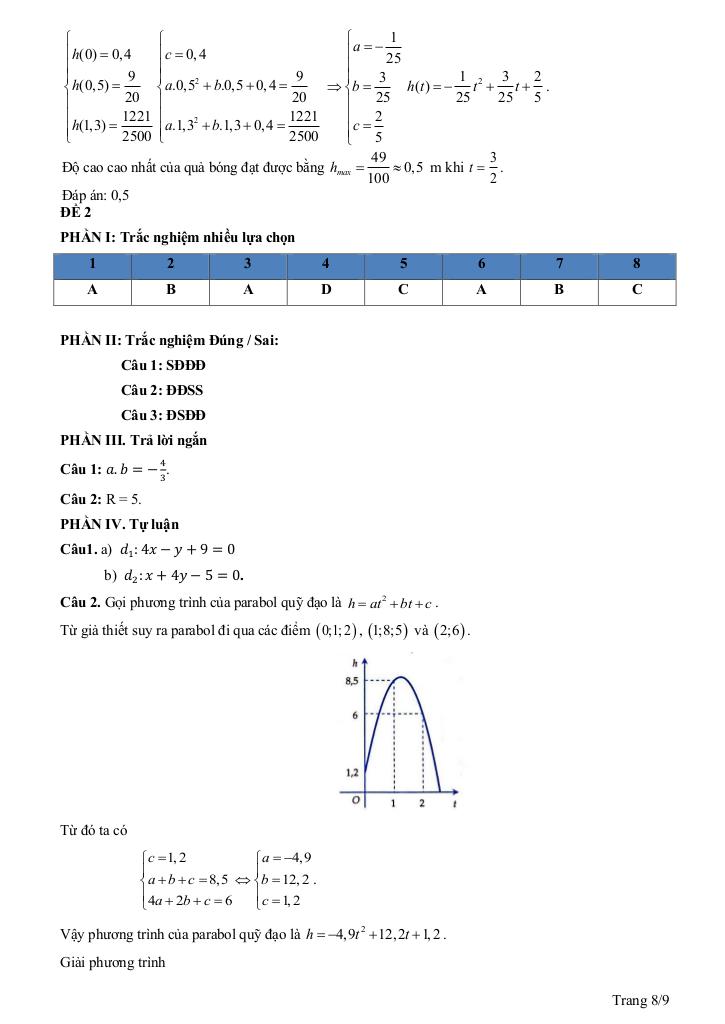 $\begin{cases} h(0)=0,4 \\ h(0,5)=\frac{9}{20} \\ h(1,3)=\frac{1221}{2500} \end{cases}$ $\begin{cases} c=0,4 \\ a.0,5^2+b.0,5+0,4=\frac{9}{20} \\ a.1,3^2+b.1,3+0,4=\frac{1221}{2500} \end{cases}$ $\Rightarrow \begin{cases} a=-\frac{1}{25} \\ b=\frac{3}{25} \\ c=\frac{2}{5} \end{cases}$ $h(t)=-\frac{1}{25}t^2+\frac{3}{25}t+\frac{2}{5}$.

Độ cao cao nhất của quả bóng đạt được bằng $h_{max}=\frac{49}{100}\approx 0,5$ m khi $t=\frac{3}{2}$.

Đáp án: 0,5

ĐỀ 2

PHẦN I: Trắc nghiệm nhiều lựa chọn

| 1 | 2 | 3 | 4 | 5 | 6 | 7 | 8 |
|---|---|---|---|---|---|---|---|
| A | B | A | D | C | A | B | C |

PHẦN II: Trắc nghiệm Đúng / Sai:

Câu 1: SĐĐĐ

Câu 2: ĐĐSS

Câu 3: ĐSĐĐ

PHẦN III. Trả lời ngắn

Câu 1: $a.b=-\frac{4}{3}$.

Câu 2: R = 5.

PHẦN IV. Tự luận

Câu1. a) $d_1: 4x-y+9=0$

b) $d_2: x+4y-5=0$.

Câu 2. Gọi phương trình của parabol quỹ đạo là $h=at^2+bt+c$.

Từ giả thiết suy ra parabol đi qua các điểm $(0;1;2)$, $(1;8;5)$ và $(2;6)$.

h
8,5
6
1,2
O 1 2 t

Từ đó ta có

$\begin{cases} c=1,2 \\ a+b+c=8,5 \\ 4a+2b+c=6 \end{cases} \Leftrightarrow \begin{cases} a=-4,9 \\ b=12,2 \\ c=1,2 \end{cases}$.

Vậy phương trình của parabol quỹ đạo là $h=-4,9t^2+12,2t+1,2$.

Giải phương trình

Trang 8/9